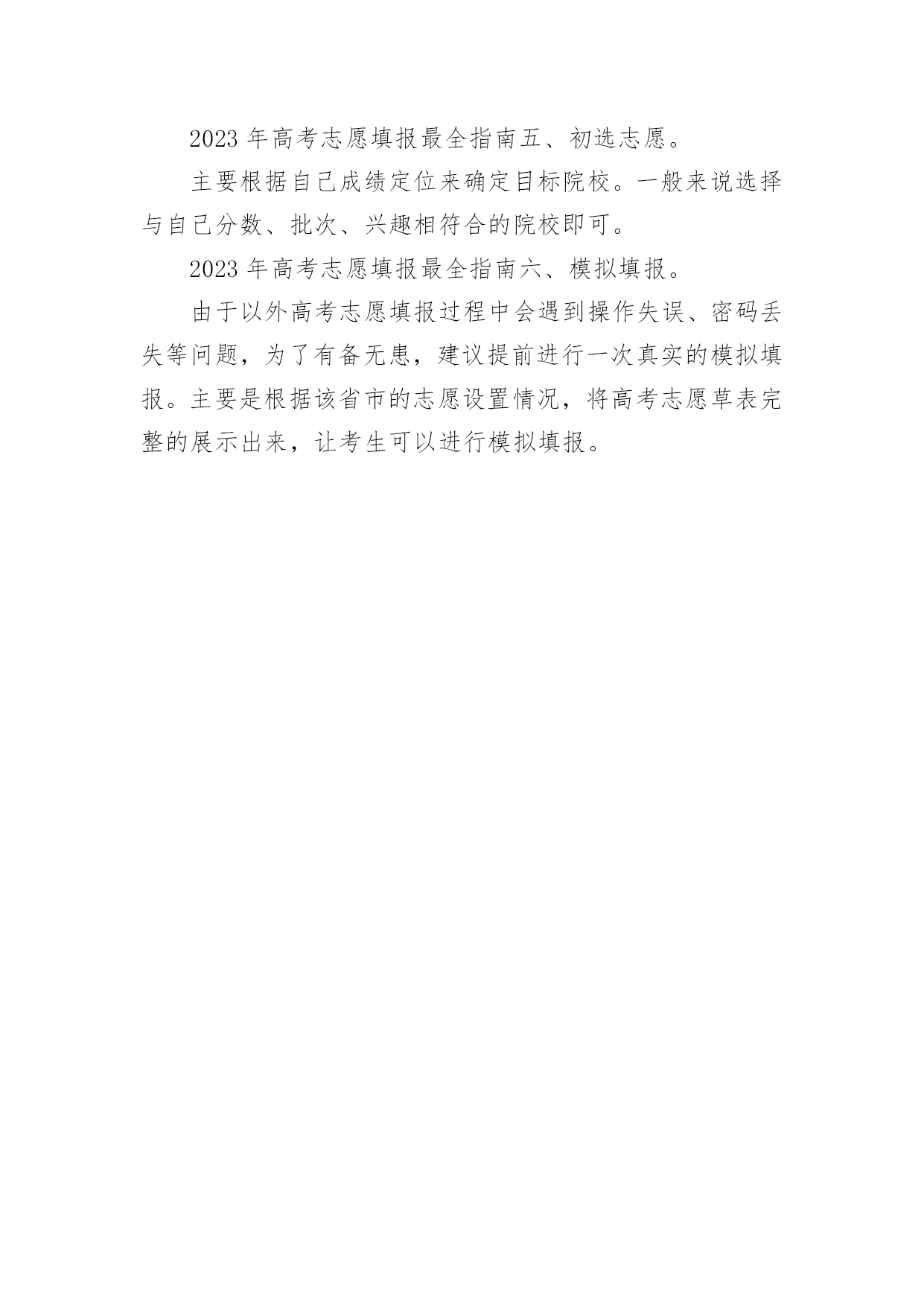 2023 年高考志愿填报最全指南五、初选志愿。

主要根据自己成绩定位来确定目标院校。一般来说选择与自己分数、批次、兴趣相符合的院校即可。

2023 年高考志愿填报最全指南六、模拟填报。

由于以外高考志愿填报过程中会遇到操作失误、密码丢失等问题，为了有备无患，建议提前进行一次真实的模拟填报。主要是根据该省市的志愿设置情况，将高考志愿草表完整的展示出来，让考生可以进行模拟填报。